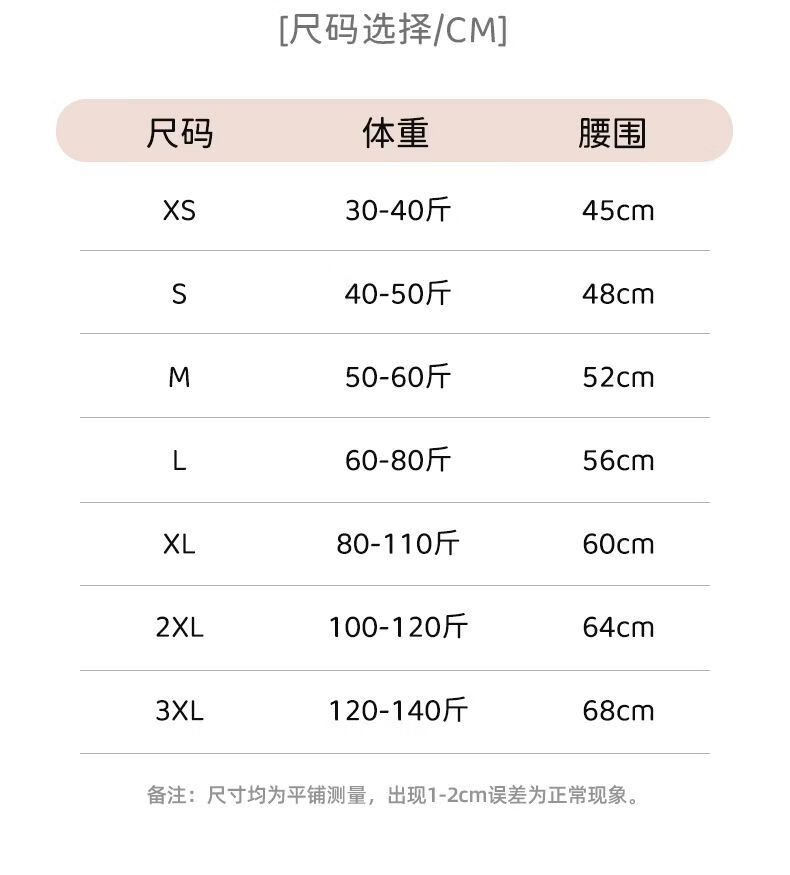 [尺码选择/CM]

| 尺码 | 体重 | 腰围 |
|---|---|---|
| XS | 30-40斤 | 45cm |
| S | 40-50斤 | 48cm |
| M | 50-60斤 | 52cm |
| L | 60-80斤 | 56cm |
| XL | 80-110斤 | 60cm |
| 2XL | 100-120斤 | 64cm |
| 3XL | 120-140斤 | 68cm |

备注：尺寸均为平铺测量，出现1-2cm误差为正常现象。